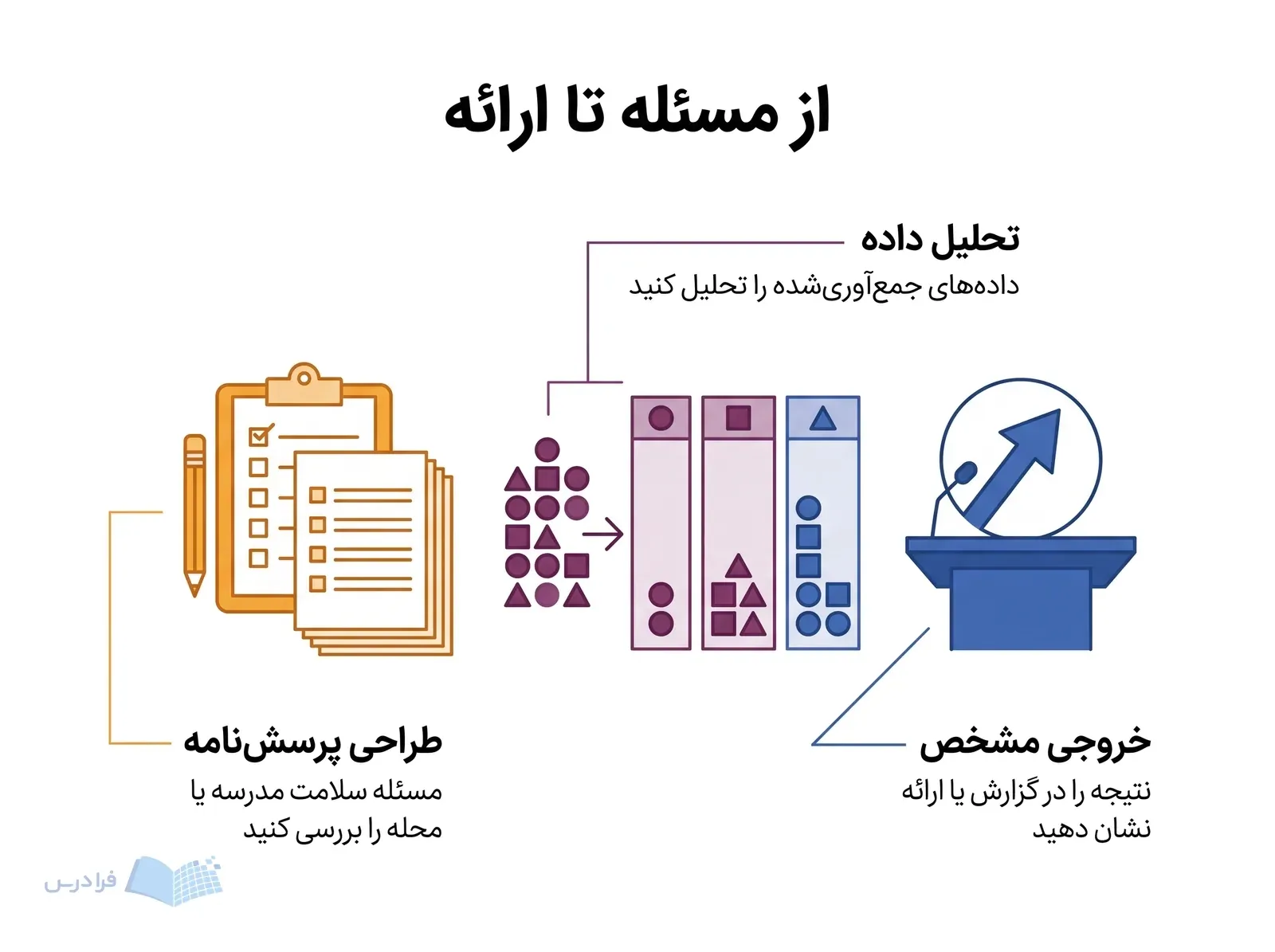 از مسئله تا ارائه

تحلیل داده
داده‌های جمع‌آوری‌شده را تحلیل کنید

طراحی پرسش‌نامه
مسئله سلامت مدرسه یا محله را بررسی کنید

خروجی مشخص
نتیجه را در گزارش یا ارائه نشان دهید

فرادرس